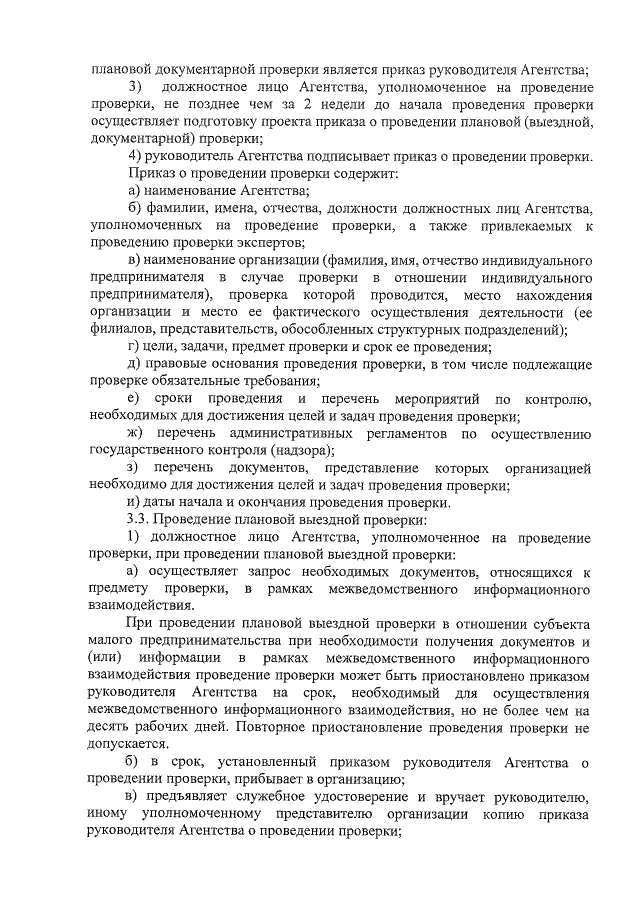 плановой документарной проверки является приказ руководителя Агентства;

3) должностное лицо Агентства, уполномоченное на проведение проверки, не позднее чем за 2 недели до начала проведения проверки осуществляет подготовку проекта приказа о проведении плановой (выездной, документарной) проверки;

4) руководитель Агентства подписывает приказ о проведении проверки.

Приказ о проведении проверки содержит:

а) наименование Агентства;

б) фамилии, имена, отчества, должности должностных лиц Агентства, уполномоченных на проведение проверки, а также привлекаемых к проведению проверки экспертов;

в) наименование организации (фамилия, имя, отчество индивидуального предпринимателя в случае проверки в отношении индивидуального предпринимателя), проверка которой проводится, место нахождения организации и место ее фактического осуществления деятельности (ее филиалов, представительств, обособленных структурных подразделений);

г) цели, задачи, предмет проверки и срок ее проведения;

д) правовые основания проведения проверки, в том числе подлежащие проверке обязательные требования;

е) сроки проведения и перечень мероприятий по контролю, необходимых для достижения целей и задач проведения проверки;

ж) перечень административных регламентов по осуществлению государственного контроля (надзора);

з) перечень документов, представление которых организацией необходимо для достижения целей и задач проведения проверки;

и) даты начала и окончания проведения проверки.

3.3. Проведение плановой выездной проверки:

1) должностное лицо Агентства, уполномоченное на проведение проверки, при проведении плановой выездной проверки:

а) осуществляет запрос необходимых документов, относящихся к предмету проверки, в рамках межведомственного информационного взаимодействия.

При проведении плановой выездной проверки в отношении субъекта малого предпринимательства при необходимости получения документов и (или) информации в рамках межведомственного информационного взаимодействия проведение проверки может быть приостановлено приказом руководителя Агентства на срок, необходимый для осуществления межведомственного информационного взаимодействия, но не более чем на десять рабочих дней. Повторное приостановление проведения проверки не допускается.

б) в срок, установленный приказом руководителя Агентства о проведении проверки, прибывает в организацию;

в) предъявляет служебное удостоверение и вручает руководителю, иному уполномоченному представителю организации копию приказа руководителя Агентства о проведении проверки;